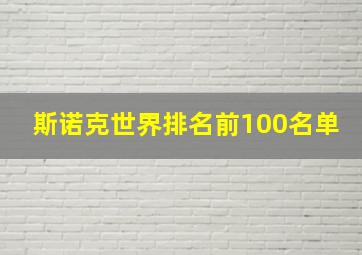 斯诺克世界排名前100名单